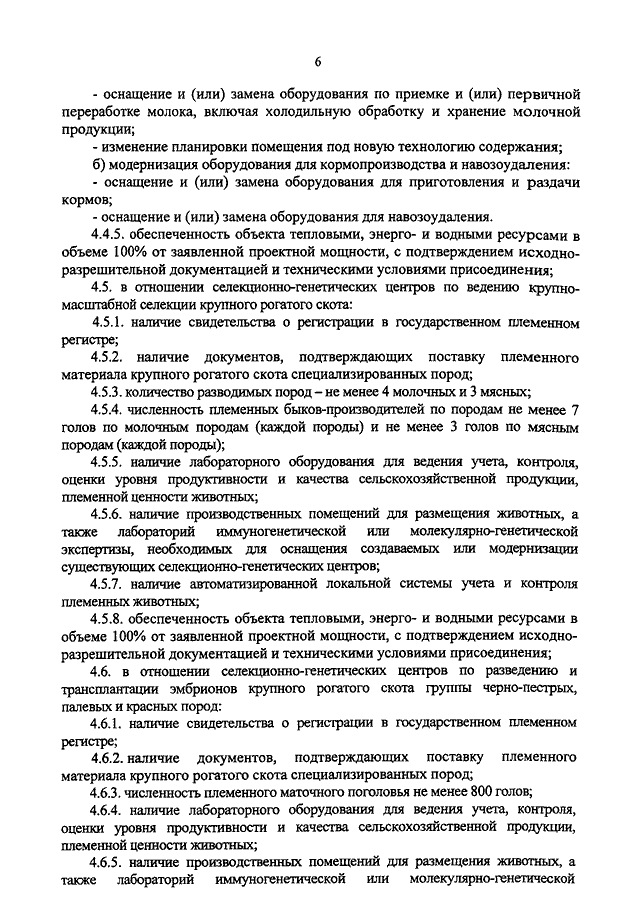 6

- оснащение и (или) замена оборудования по приемке и (или) первичной переработке молока, включая холодильную обработку и хранение молочной продукции;

- изменение планировки помещения под новую технологию содержания;

б) модернизация оборудования для кормопроизводства и навозоудаления:

- оснащение и (или) замена оборудования для приготовления и раздачи кормов;

- оснащение и (или) замена оборудования для навозоудаления.

4.4.5. обеспеченность объекта тепловыми, энерго- и водными ресурсами в объеме 100% от заявленной проектной мощности, с подтверждением исходно-разрешительной документацией и техническими условиями присоединения;

4.5. в отношении селекционно-генетических центров по ведению крупномасштабной селекции крупного рогатого скота:

4.5.1. наличие свидетельства о регистрации в государственном племенном регистре;

4.5.2. наличие документов, подтверждающих поставку племенного материала крупного рогатого скота специализированных пород;

4.5.3. количество разводимых пород – не менее 4 молочных и 3 мясных;

4.5.4. численность племенных быков-производителей по породам не менее 7 голов по молочным породам (каждой породы) и не менее 3 голов по мясным породам (каждой породы);

4.5.5. наличие лабораторного оборудования для ведения учета, контроля, оценки уровня продуктивности и качества сельскохозяйственной продукции, племенной ценности животных;

4.5.6. наличие производственных помещений для размещения животных, а также лабораторий иммуногенетической или молекулярно-генетической экспертизы, необходимых для оснащения создаваемых или модернизации существующих селекционно-генетических центров;

4.5.7. наличие автоматизированной локальной системы учета и контроля племенных животных;

4.5.8. обеспеченность объекта тепловыми, энерго- и водными ресурсами в объеме 100% от заявленной проектной мощности, с подтверждением исходно-разрешительной документацией и техническими условиями присоединения;

4.6. в отношении селекционно-генетических центров по разведению и трансплантации эмбрионов крупного рогатого скота группы черно-пестрых, палевых и красных пород:

4.6.1. наличие свидетельства о регистрации в государственном племенном регистре;

4.6.2. наличие документов, подтверждающих поставку племенного материала крупного рогатого скота специализированных пород;

4.6.3. численность племенного маточного поголовья не менее 800 голов;

4.6.4. наличие лабораторного оборудования для ведения учета, контроля, оценки уровня продуктивности и качества сельскохозяйственной продукции, племенной ценности животных;

4.6.5. наличие производственных помещений для размещения животных, а также лабораторий иммуногенетической или молекулярно-генетической